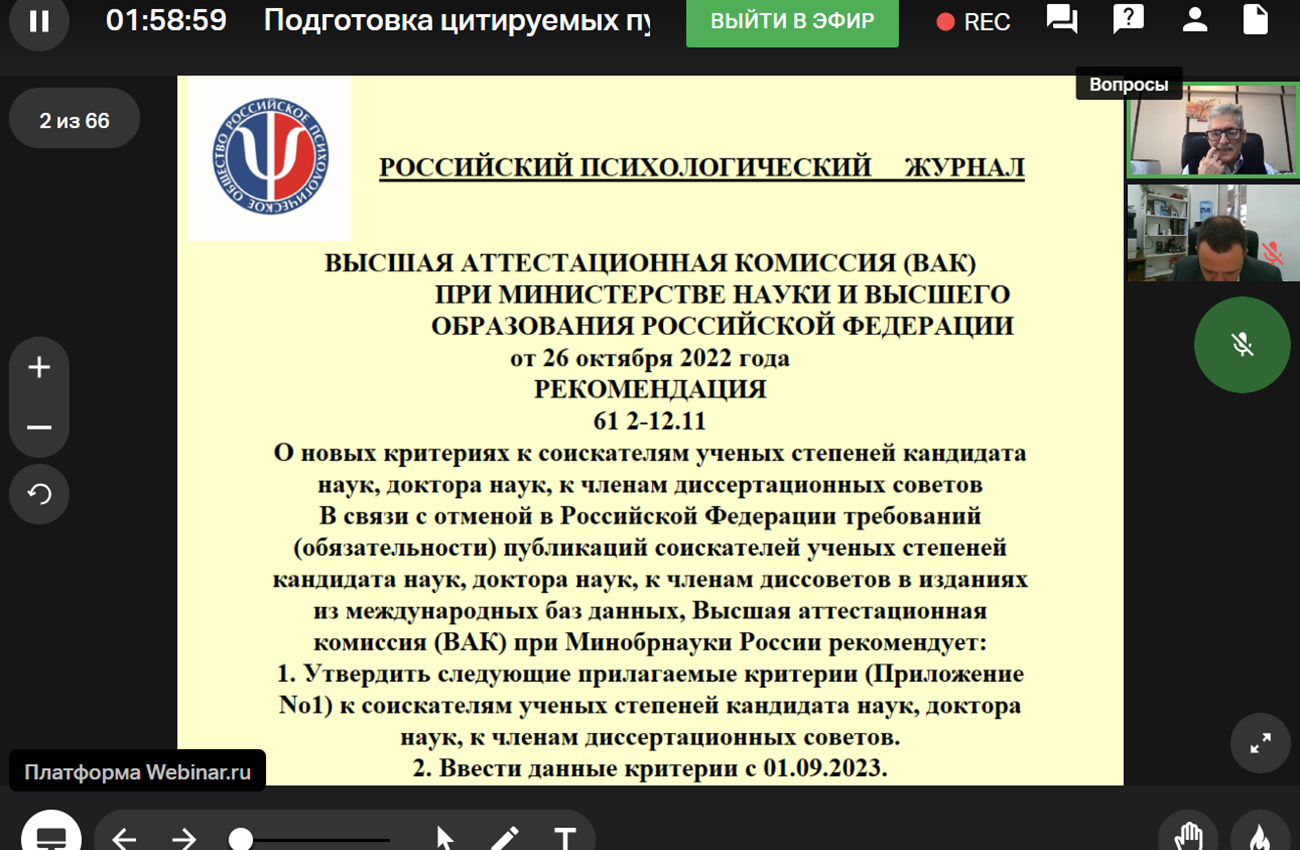 01:58:59 Подготовка цитируемых пу

ВЫЙТИ В ЭФИР

REC

Вопросы

2 из 66

РОССИЙСКОЕ ПСИХОЛОГИЧЕСКОЕ ОБЩЕСТВО

РОССИЙСКИЙ ПСИХОЛОГИЧЕСКИЙ ЖУРНАЛ

ВЫСШАЯ АТТЕСТАЦИОННАЯ КОМИССИЯ (ВАК) ПРИ МИНИСТЕРСТВЕ НАУКИ И ВЫСШЕГО ОБРАЗОВАНИЯ РОССИЙСКОЙ ФЕДЕРАЦИИ
от 26 октября 2022 года
РЕКОМЕНДАЦИЯ
61 2-12.11
О новых критериях к соискателям ученых степеней кандидата наук, доктора наук, к членам диссертационных советов
В связи с отменой в Российской Федерации требований (обязательности) публикаций соискателей ученых степеней кандидата наук, доктора наук, к членам диссоветов в изданиях из международных баз данных, Высшая аттестационная комиссия (ВАК) при Минобрнауки России рекомендует:
1. Утвердить следующие прилагаемые критерии (Приложение No1) к соискателям ученых степеней кандидата наук, доктора наук, к членам диссертационных советов.
2. Ввести данные критерии с 01.09.2023.

Платформа Webinar.ru